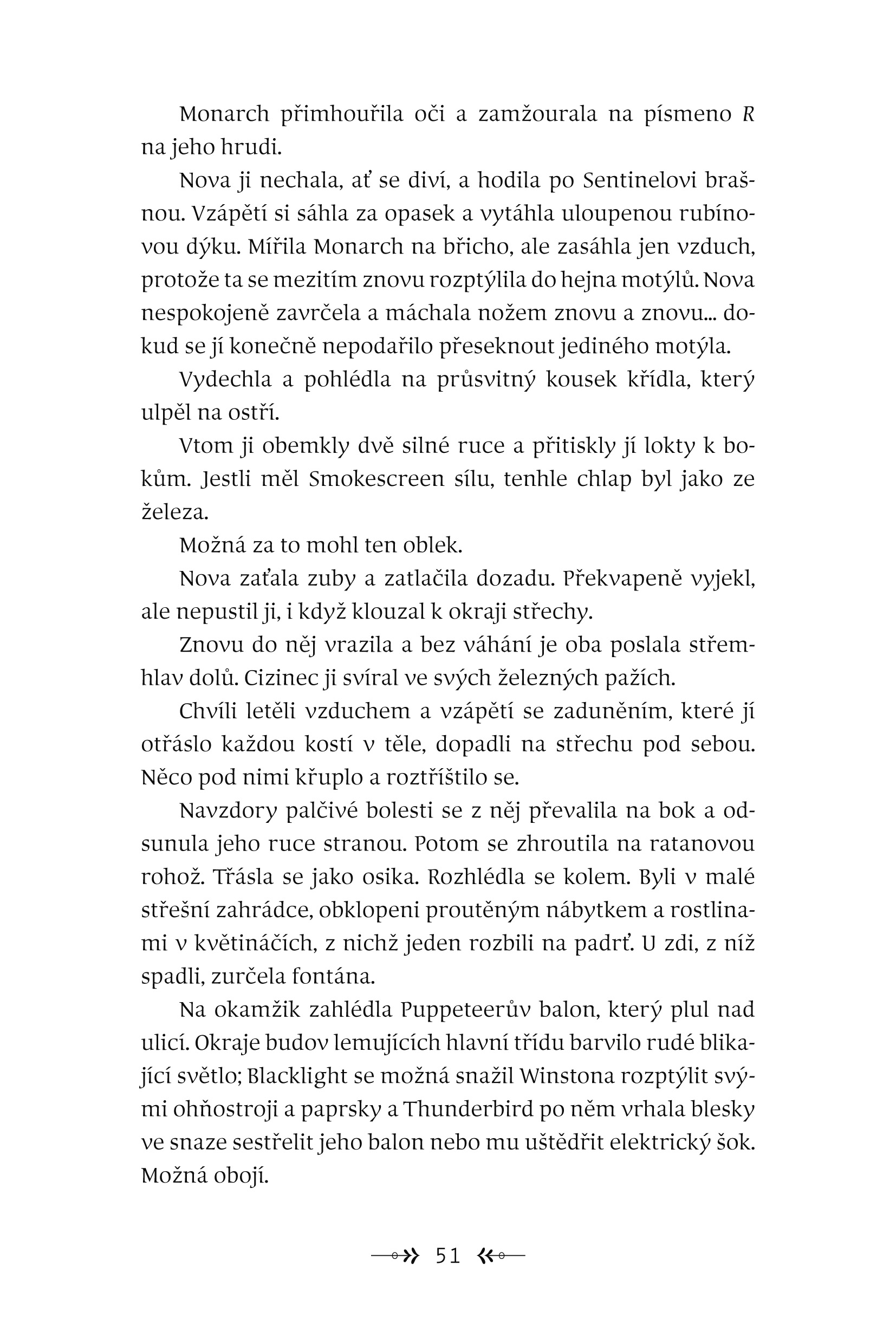 Monarch přimhouřila oči a zamžourala na písmeno R na jeho hrudi.

Nova ji nechala, ať se diví, a hodila po Sentinelovi brašnou. Vzápětí si sáhla za opasek a vytáhla uloupenou rubínovou dýku. Mířila Monarch na břicho, ale zasáhla jen vzduch, protože ta se mezitím znovu rozptýlila do hejna motýlů. Nova nespokojeně zavrčela a máchala nožem znovu a znovu... dokud se jí konečně nepodařilo přeseknout jediného motýla.

Vydechla a pohlédla na průsvitný kousek křídla, který ulpěl na ostří.

Vtom ji obemkly dvě silné ruce a přitiskly jí lokty k bokům. Jestli měl Smokescreen sílu, tenhle chlap byl jako ze železa.

Možná za to mohl ten oblek.

Nova zaťala zuby a zatlačila dozadu. Překvapeně vyjekl, ale nepustil ji, i když klouzal k okraji střechy.

Znovu do něj vrazila a bez váhání je oba poslala střemhlav dolů. Cizinec ji svíral ve svých železných pažích.

Chvíli letěli vzduchem a vzápětí se zaduněním, které jí otřáslo každou kostí v těle, dopadli na střechu pod sebou. Něco pod nimi křuplo a roztříštilo se.

Navzdory palčivé bolesti se z něj převalila na bok a odsunula jeho ruce stranou. Potom se zhroutila na ratanovou rohož. Třásla se jako osika. Rozhlédla se kolem. Byli v malé střešní zahrádce, obklopeni proutěným nábytkem a rostlinami v květináčích, z nichž jeden rozbili na padrť. U zdi, z níž spadli, zurčela fontána.

Na okamžik zahlédla Puppeteerův balon, který plul nad ulicí. Okraje budov lemujících hlavní třídu barvilo rudé blikající světlo; Blacklight se možná snažil Winstona rozptýlit svými ohňostroji a paprsky a Thunderbird po něm vrhala blesky ve snaze sestřelit jeho balon nebo mu uštědřit elektrický šok. Možná obojí.

51